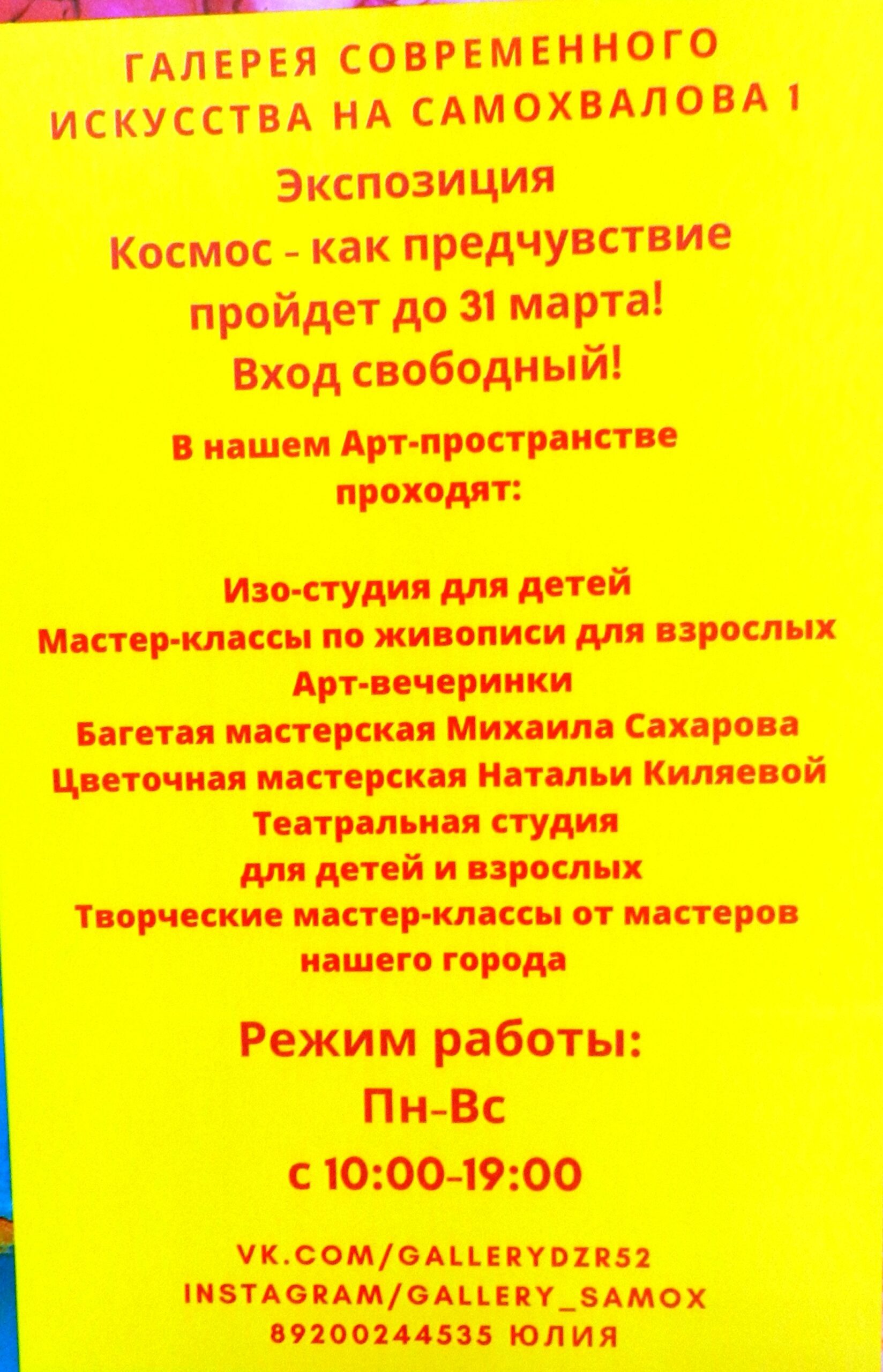 ГАЛЕРЕЯ СОВРЕМЕННОГО
ИСКУССТВА НА САМОХВАЛОВА 1

Экспозиция
Космос - как предчувствие
пройдет до 31 марта!
Вход свободный!

В нашем Арт-пространстве
проходят:

Изо-студия для детей
Мастер-классы по живописи для взрослых
Арт-вечеринки
Багетая мастерская Михаила Сахарова
Цветочная мастерская Натальи Киляевой
Театральная студия
для детей и взрослых
Творческие мастер-классы от мастеров
нашего города

Режим работы:
Пн-Вс
с 10:00-19:00

VK.COM/GALLERYDZR52
INSTAGRAM/GALLERY_SAMOX
89200244535 ЮЛИЯ